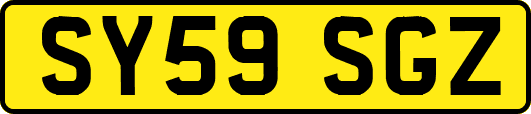 SY59 SGZ